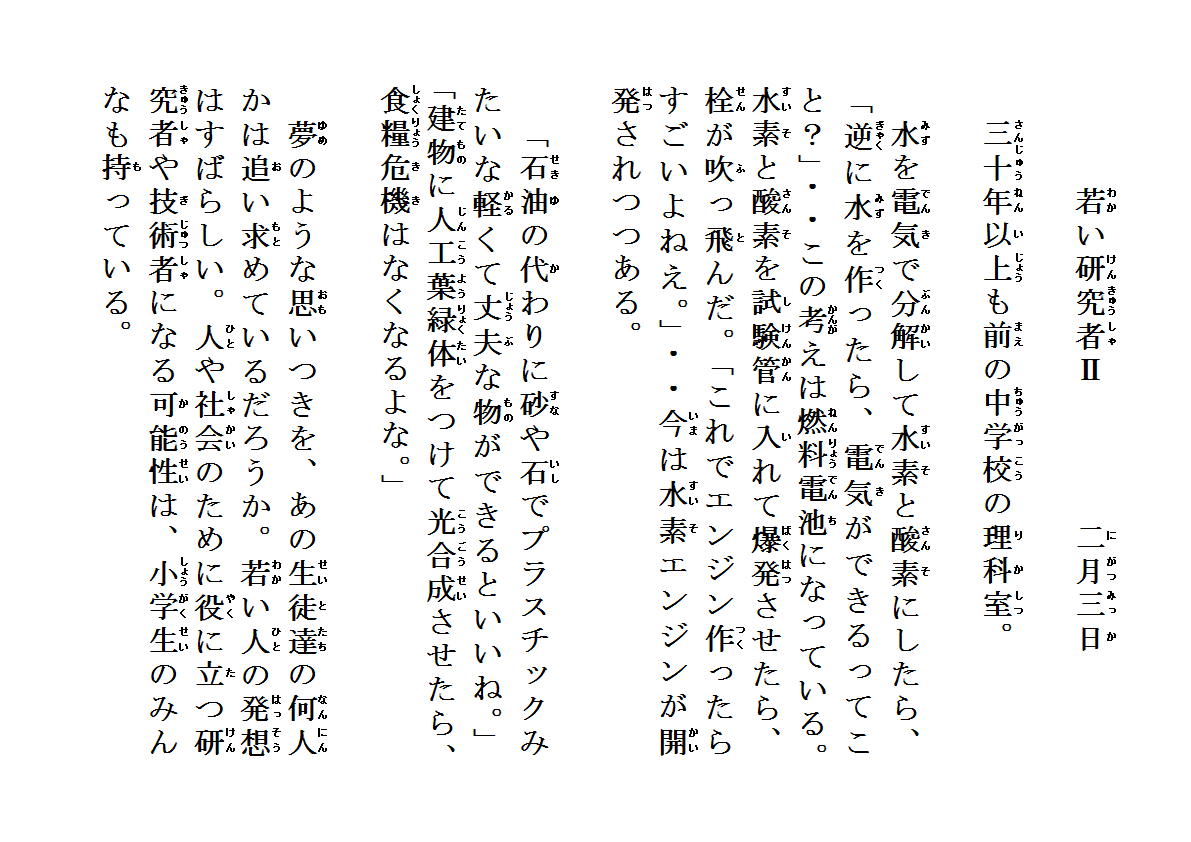 若い研究者Ⅱ　　　　二月三日

三十年以上も前の中学校の理科室。

水を電気で分解して水素と酸素にしたら、「逆に水を作ったら、電気ができるってこと？」・・この考えは燃料電池になっている。水素と酸素を試験管に入れて爆発させたら、栓が吹っ飛んだ。「これでエンジン作ったらすごいよねえ。」・・今は水素エンジンが開発されつつある。

「石油の代わりに砂や石でプラスチックみたいな軽くて丈夫な物ができるといいね。」「建物に人工葉緑体をつけて光合成させたら、食糧危機はなくなるよな。」

夢のような思いつきを、あの生徒達の何人かは追い求めているだろうか。若い人の発想はすばらしい。人や社会のために役に立つ研究者や技術者になる可能性は、小学生のみんなも持っている。